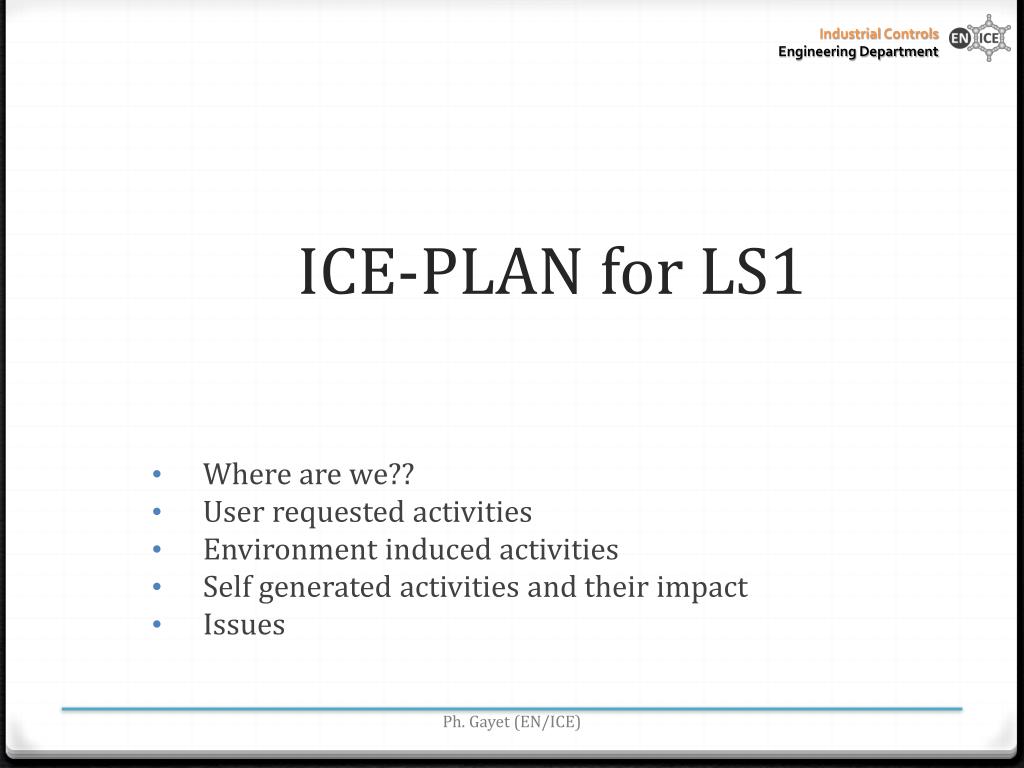 Industrial Controls
Engineering Department

EN ICE

ICE-PLAN for LS1

• Where are we??
• User requested activities
• Environment induced activities
• Self generated activities and their impact
• Issues

Ph. Gayet (EN/ICE)